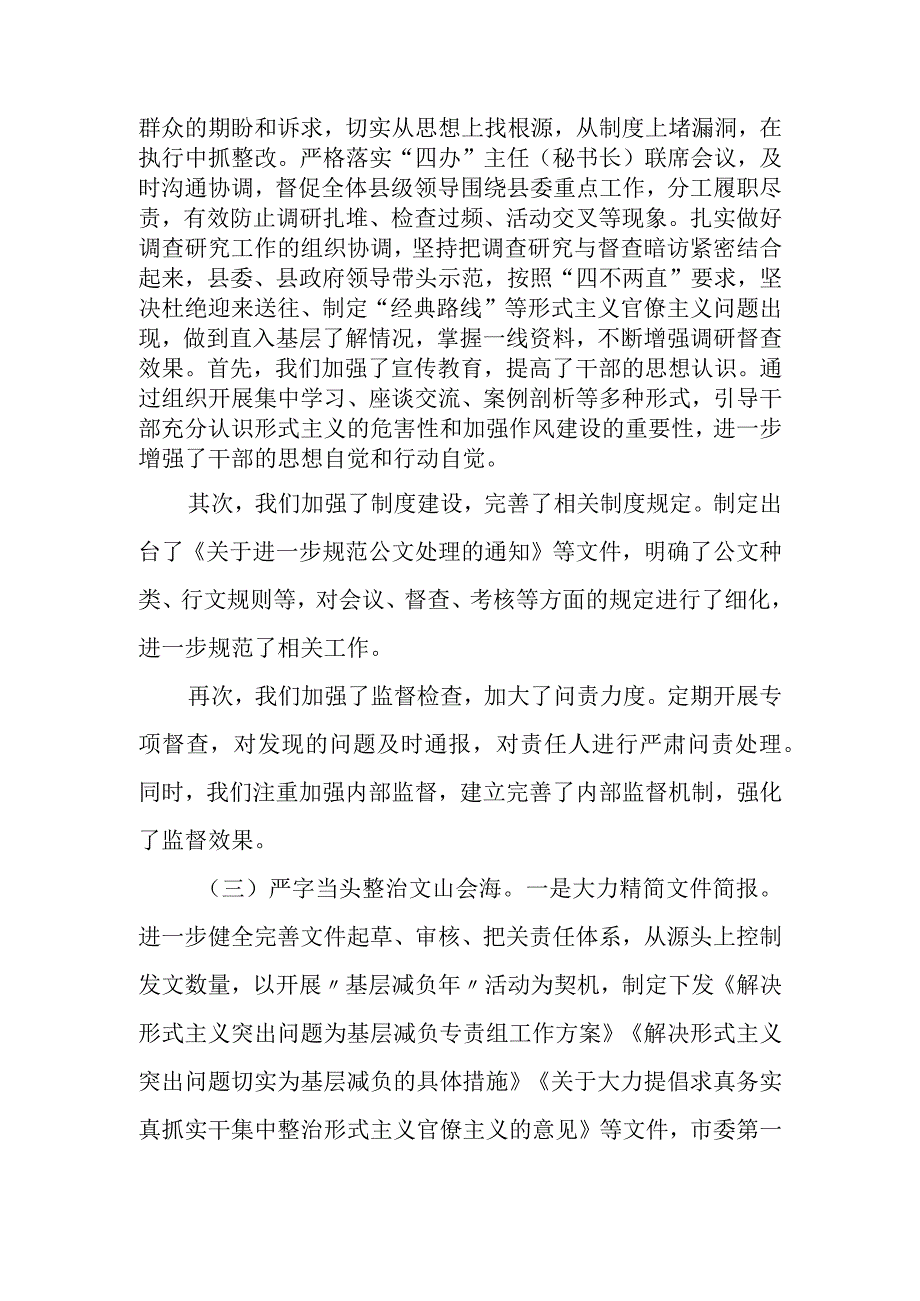 群众的期盼和诉求，切实从思想上找根源，从制度上堵漏洞，在执行中抓整改。严格落实“四办”主任（秘书长）联席会议，及时沟通协调，督促全体县级领导围绕县委重点工作，分工履职尽责，有效防止调研扎堆、检查过频、活动交叉等现象。扎实做好调查研究工作的组织协调，坚持把调查研究与督查暗访紧密结合起来，县委、县政府领导带头示范，按照“四不两直”要求，坚决杜绝迎来送往、制定“经典路线”等形式主义官僚主义问题出现，做到直入基层了解情况，掌握一线资料，不断增强调研督查效果。首先，我们加强了宣传教育，提高了干部的思想认识。通过组织开展集中学习、座谈交流、案例剖析等多种形式，引导干部充分认识形式主义的危害性和加强作风建设的重要性，进一步增强了干部的思想自觉和行动自觉。

其次，我们加强了制度建设，完善了相关制度规定。制定出台了《关于进一步规范公文处理的通知》等文件，明确了公文种类、行文规则等，对会议、督查、考核等方面的规定进行了细化，进一步规范了相关工作。

再次，我们加强了监督检查，加大了问责力度。定期开展专项督查，对发现的问题及时通报，对责任人进行严肃问责处理。同时，我们注重加强内部监督，建立完善了内部监督机制，强化了监督效果。

（三）严字当头整治文山会海。一是大力精简文件简报。进一步健全完善文件起草、审核、把关责任体系，从源头上控制发文数量，以开展〃基层减负年〃活动为契机，制定下发《解决形式主义突出问题为基层减负专责组工作方案》《解决形式主义突出问题切实为基层减负的具体措施》《关于大力提倡求真务实真抓实干集中整治形式主义官僚主义的意见》等文件，市委第一